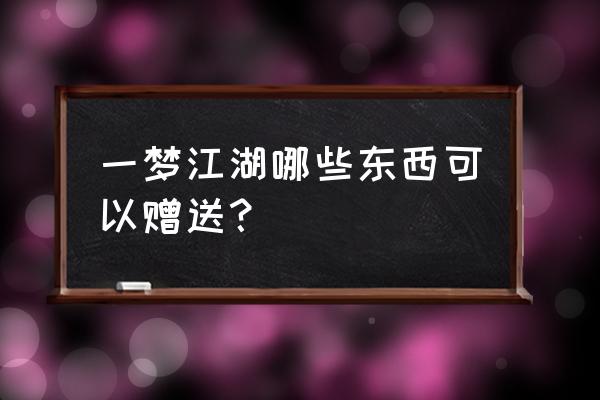 一梦江湖哪些东西可以赠送？